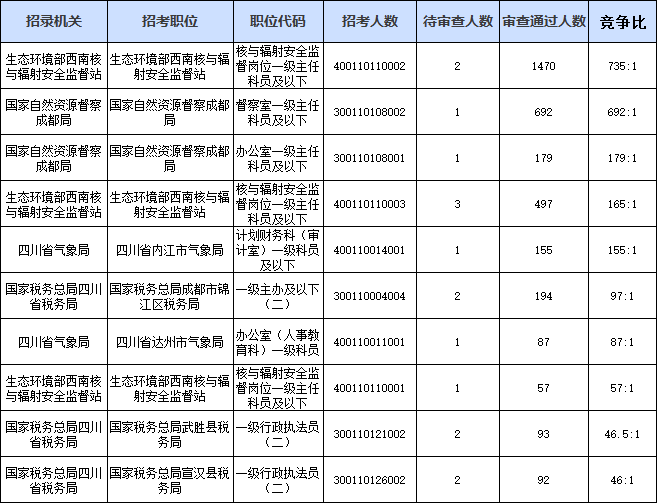 | 招录机关 | 招考职位 | 职位代码 | 招考人数 | 待审查人数 | 审查通过人数 | 竞争比 |
|---|---|---|---|---|---|---|
| 生态环境部西南核与辐射安全监督站 | 生态环境部西南核与辐射安全监督站 | 核与辐射安全监督岗位一级主任科员及以下 | 400110110002 | 2 | 1470 | 735:1 |
| 国家自然资源督察成都局 | 国家自然资源督察成都局 | 督察室一级主任科员及以下 | 300110108002 | 1 | 692 | 692:1 |
| 国家自然资源督察成都局 | 国家自然资源督察成都局 | 办公室一级主任科员及以下 | 300110108001 | 1 | 179 | 179:1 |
| 生态环境部西南核与辐射安全监督站 | 生态环境部西南核与辐射安全监督站 | 核与辐射安全监督岗位一级主任科员及以下 | 400110110003 | 3 | 497 | 165:1 |
| 四川省气象局 | 四川省内江市气象局 | 计划财务科（审计室）一级科员及以下 | 400110014001 | 1 | 155 | 155:1 |
| 国家税务总局四川省税务局 | 国家税务总局成都市锦江区税务局 | 一级主办及以下（二） | 300110004004 | 2 | 194 | 97:1 |
| 四川省气象局 | 四川省达州市气象局 | 办公室（人事教育科）一级科员 | 400110011001 | 1 | 87 | 87:1 |
| 生态环境部西南核与辐射安全监督站 | 生态环境部西南核与辐射安全监督站 | 核与辐射安全监督岗位一级主任科员及以下 | 400110110001 | 1 | 57 | 57:1 |
| 国家税务总局四川省税务局 | 国家税务总局武胜县税务局 | 一级行政执法员（二） | 300110121002 | 2 | 93 | 46.5:1 |
| 国家税务总局四川省税务局 | 国家税务总局宣汉县税务局 | 一级行政执法员（二） | 300110126002 | 2 | 92 | 46:1 |